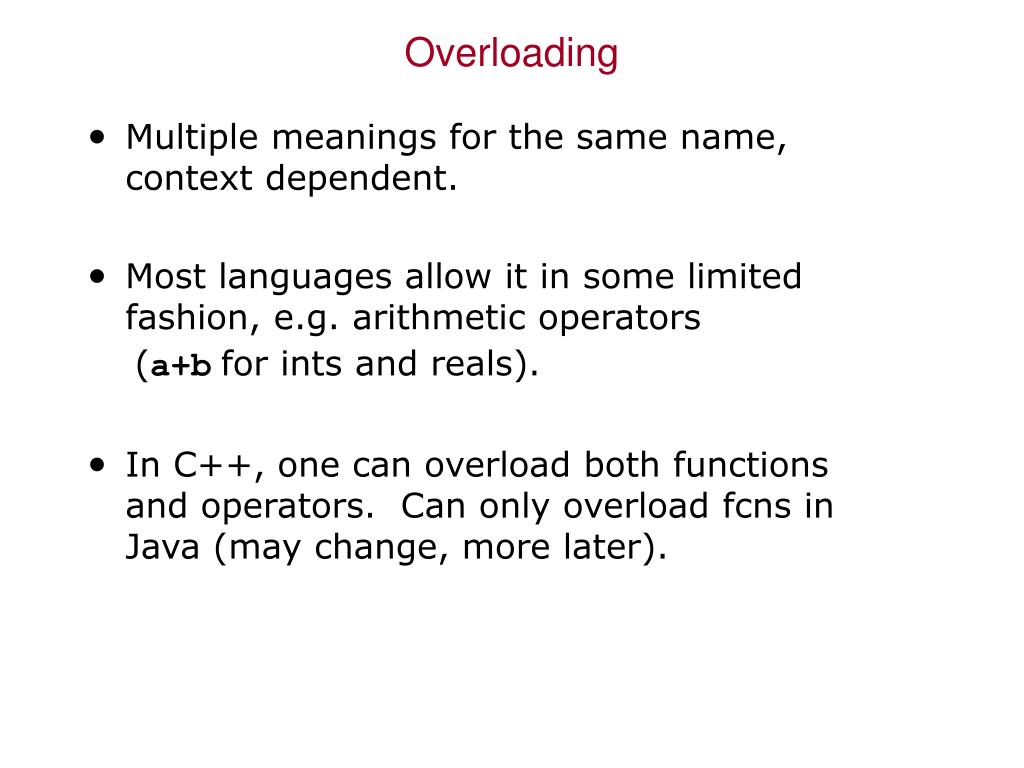 Overloading

• Multiple meanings for the same name, context dependent.

• Most languages allow it in some limited fashion, e.g. arithmetic operators (a+b for ints and reals).

• In C++, one can overload both functions and operators. Can only overload fcns in Java (may change, more later).